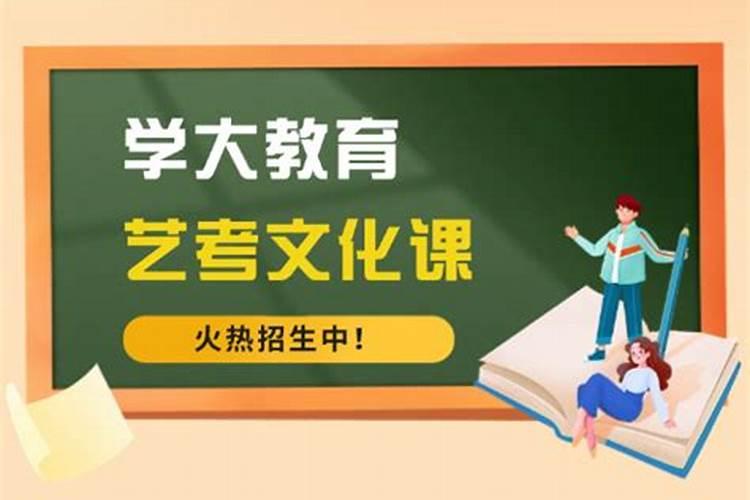 学大教育

艺考文化课

火热招生中！